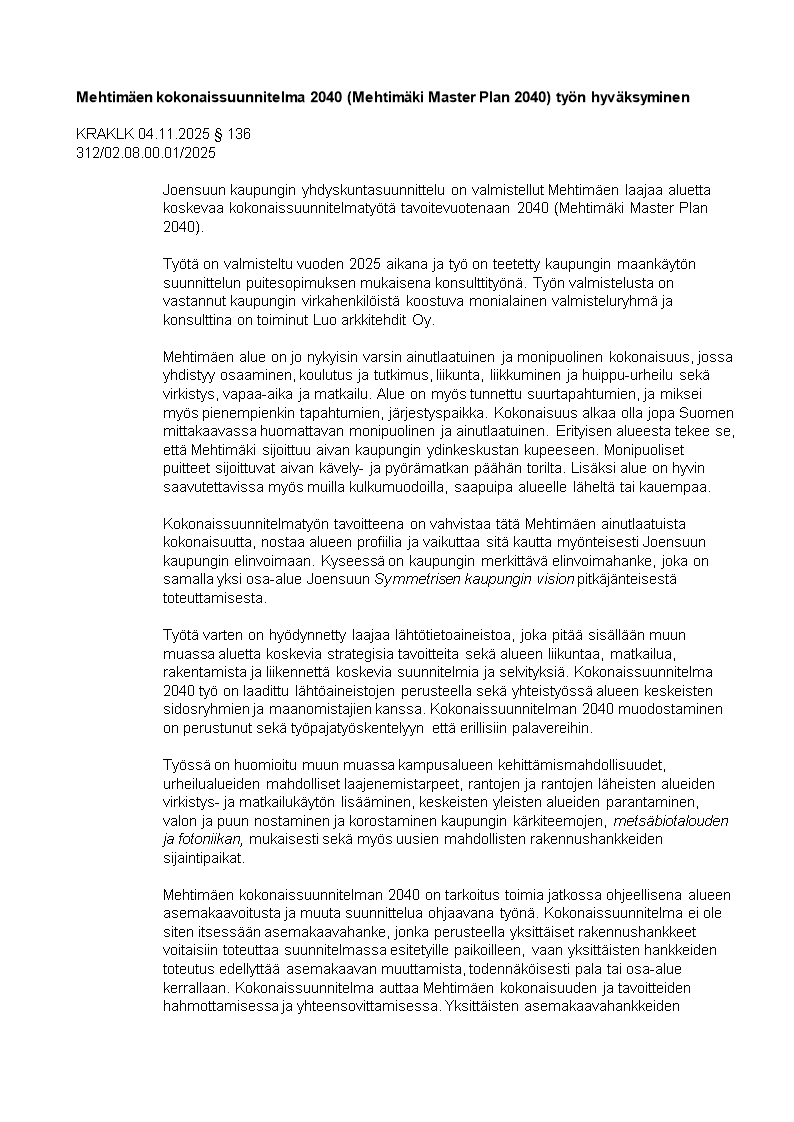 Mehtimäen kokonaissuunnitelma 2040 (Mehtimäki Master Plan 2040) työn hyväksyminen

KRAKLK 04.11.2025 § 136
312/02.08.00.01/2025

Joensuun kaupungin yhdyskuntasuunnittelu on valmistellut Mehtimäen laajaa aluetta koskevaa kokonaissuunnitelmatyötä tavoitevuotenaan 2040 (Mehtimäki Master Plan 2040).

Työtä on valmisteltu vuoden 2025 aikana ja työ on teetetty kaupungin maankäytön suunnittelun puitesopimuksen mukaisena konsulttityönä. Työn valmistelusta on vastannut kaupungin virkahenkilöistä koostuva monialainen valmisteluryhmä ja konsulttina on toiminut Luo arkkitehdit Oy.

Mehtimäen alue on jo nykyisin varsin ainutlaatuinen ja monipuolinen kokonaisuus, jossa yhdistyy osaaminen, koulutus ja tutkimus, liikunta, liikkuminen ja huippu-urheilu sekä virkistys, vapaa-aika ja matkailu. Alue on myös tunnettu suurtapahtumien, ja miksei myös pienempienkin tapahtumien, järjestyspaikka. Kokonaisuus alkaa olla jopa Suomen mittakaavassa huomattavan monipuolinen ja ainutlaatuinen. Erityisen alueesta tekee se, että Mehtimäki sijoittuu aivan kaupungin ydinkeskustan kupeeseen. Monipuoliset puitteet sijoittuvat aivan kävely- ja pyörämatkan päähän torilta. Lisäksi alue on hyvin saavutettavissa myös muilla kulkumuodoilla, saapuipa alueelle läheltä tai kauempaa.

Kokonaissuunnitelmatyön tavoitteena on vahvistaa tätä Mehtimäen ainutlaatuista kokonaisuutta, nostaa alueen profiilia ja vaikuttaa sitä kautta myönteisesti Joensuun kaupungin elinvoimaan. Kyseessä on kaupungin merkittävä elinvoimahanke, joka on samalla yksi osa-alue Joensuun Symmetrisen kaupungin vision pitkäjänteisestä toteuttamisesta.

Työtä varten on hyödynnetty laajaa lähtötietoaineistoa, joka pitää sisällään muun muassa aluetta koskevia strategisia tavoitteita sekä alueen liikuntaa, matkailua, rakentamista ja liikennettä koskevia suunnitelmia ja selvityksiä. Kokonaissuunnitelma 2040 työ on laadittu lähtöaineistojen perusteella sekä yhteistyössä alueen keskeisten sidosryhmien ja maanomistajien kanssa. Kokonaissuunnitelman 2040 muodostaminen on perustunut sekä työpajatyöskentelyyn että erillisiin palavereihin.

Työssä on huomioitu muun muassa kampusalueen kehittämismahdollisuudet, urheilualueiden mahdolliset laajenemistarpeet, rantojen ja rantojen läheisten alueiden virkistys- ja matkailukäytön lisääminen, keskeisten yleisten alueiden parantaminen, valon ja puun nostaminen ja korostaminen kaupungin kärkiteemojen, metsäbiotalouden ja fotoniikan, mukaisesti sekä myös uusien mahdollisten rakennushankkeiden sijaintipaikat.

Mehtimäen kokonaissuunnitelman 2040 on tarkoitus toimia jatkossa ohjeellisena alueen asemakaavoitusta ja muuta suunnittelua ohjaavana työnä. Kokonaissuunnitelma ei ole siten itsessään asemakaavahanke, jonka perusteella yksittäiset rakennushankkeet voitaisiin toteuttaa suunnitelmassa esitetyille paikoilleen, vaan yksittäisten hankkeiden toteutus edellyttää asemakaavan muuttamista, todennäköisesti pala tai osa-alue kerrallaan. Kokonaissuunnitelma auttaa Mehtimäen kokonaisuuden ja tavoitteiden hahmottamisessa ja yhteensovittamisessa. Yksittäisten asemakaavahankkeiden